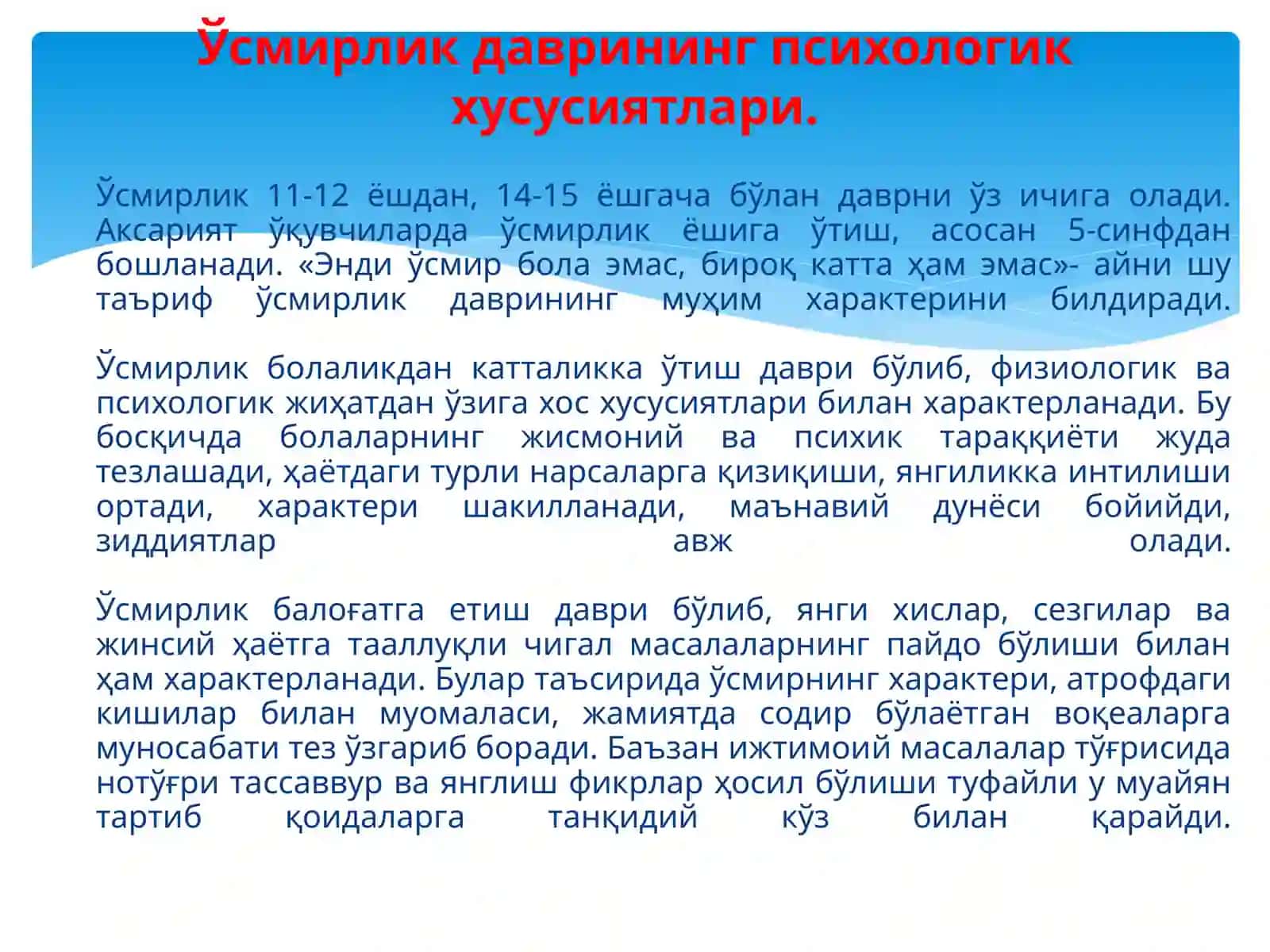 Ўсмирлик даврининг психологик хусусиятлари.

Ўсмирлик 11-12 ёшдан, 14-15 ёшгача бўлан даврни ўз ичига олади. Аксарият ўқувчиларда ўсмирлик ёшига ўтиш, асосан 5-синфдан бошланади. «Энди ўсмир бола эмас, бироқ катта ҳам эмас»- айни шу таъриф ўсмирлик даврининг муҳим характерини билдиради.

Ўсмирлик болаликдан катталикка ўтиш даври бўлиб, физиологик ва психологик жиҳатдан ўзига хос хусусиятлари билан характерланади. Бу босқичда болаларнинг жисмоний ва психик тараққиёти жуда тезлашади, ҳаётдаги турли нарсаларга қизиқиши, янгиликка интилиши ортади, характери шакилланади, маънавий дунёси бойийди, зиддиятлар авж олади.

Ўсмирлик балоғатга етиш даври бўлиб, янги хислар, сезгилар ва жинсий ҳаётга тааллуқли чигал масалаларнинг пайдо бўлиши билан ҳам характерланади. Булар таъсирида ўсмирнинг характери, атрофдаги кишилар билан муомаласи, жамиятда содир бўлаётган воқеаларга муносабати тез ўзгариб боради. Баъзан ижтимоий масалалар тўғрисида нотўғри тассаввур ва янглиш фикрлар ҳосил бўлиши туфайли у муайян тартиб қоидаларга танқидий кўз билан қарайди.